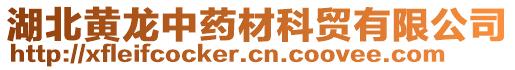 湖北黄龙中药材科贸有限公司
http://xfleifcocker.cn.coovee.com